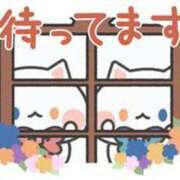 待ってます